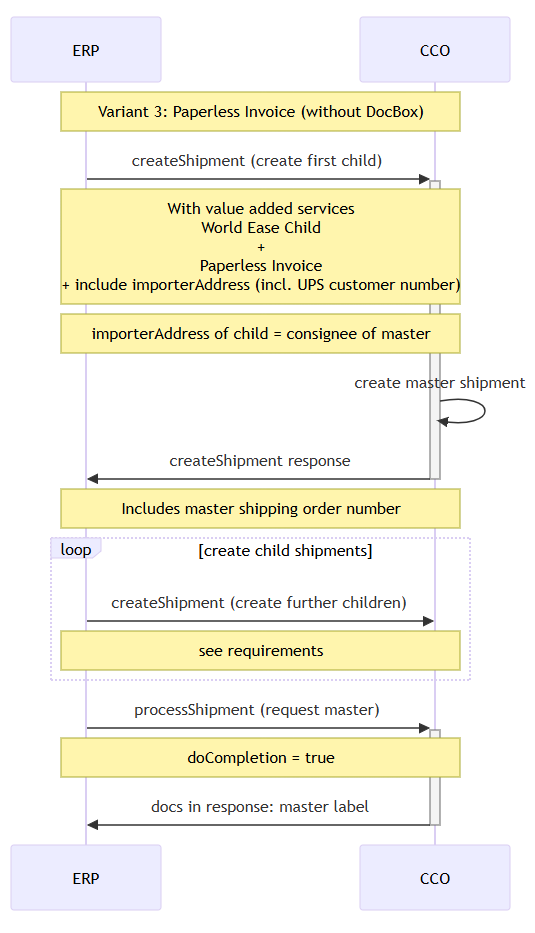 ERP

CCO

Variant 3: Paperless Invoice (without DocBox)

createShipment (create first child)

With value added services
World Ease Child
+
Paperless Invoice
+ include importerAddress (incl. UPS customer number)

importerAddress of child = consignee of master

create master shipment

createShipment response

Includes master shipping order number

loop

[create child shipments]

createShipment (create further children)

see requirements

processShipment (request master)

doCompletion = true

docs in response: master label

ERP

CCO